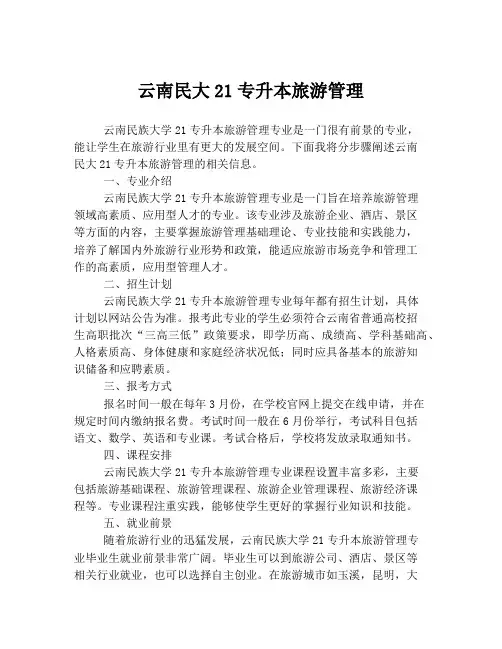 云南民大 21 专升本旅游管理

云南民族大学 21 专升本旅游管理专业是一门很有前景的专业，能让学生在旅游行业里有更大的发展空间。下面我将分步骤阐述云南民大 21 专升本旅游管理的相关信息。

一、专业介绍

云南民族大学 21 专升本旅游管理专业是一门旨在培养旅游管理领域高素质、应用型人才的专业。该专业涉及旅游企业、酒店、景区等方面的内容，主要掌握旅游管理基础理论、专业技能和实践能力，培养了解国内外旅游行业形势和政策，能适应旅游市场竞争和管理工作的高素质，应用型管理人才。

二、招生计划

云南民族大学 21 专升本旅游管理专业每年都有招生计划，具体计划以网站公告为准。报考此专业的学生必须符合云南省普通高校招生高职批次“三高三低”政策要求，即学历高、成绩高、学科基础高、人格素质高、身体健康和家庭经济状况低；同时应具备基本的旅游知识储备和应聘素质。

三、报考方式

报名时间一般在每年 3 月份，在学校官网上提交在线申请，并在规定时间内缴纳报名费。考试时间一般在 6 月份举行，考试科目包括语文、数学、英语和专业课。考试合格后，学校将发放录取通知书。

四、课程安排

云南民族大学 21 专升本旅游管理专业课程设置丰富多彩，主要包括旅游基础课程、旅游管理课程、旅游企业管理课程、旅游经济课程等。专业课程注重实践，能够使学生更好的掌握行业知识和技能。

五、就业前景

随着旅游行业的迅猛发展，云南民族大学 21 专升本旅游管理专业毕业生就业前景非常广阔。毕业生可以到旅游公司、酒店、景区等相关行业就业，也可以选择自主创业。在旅游城市如玉溪，昆明，大